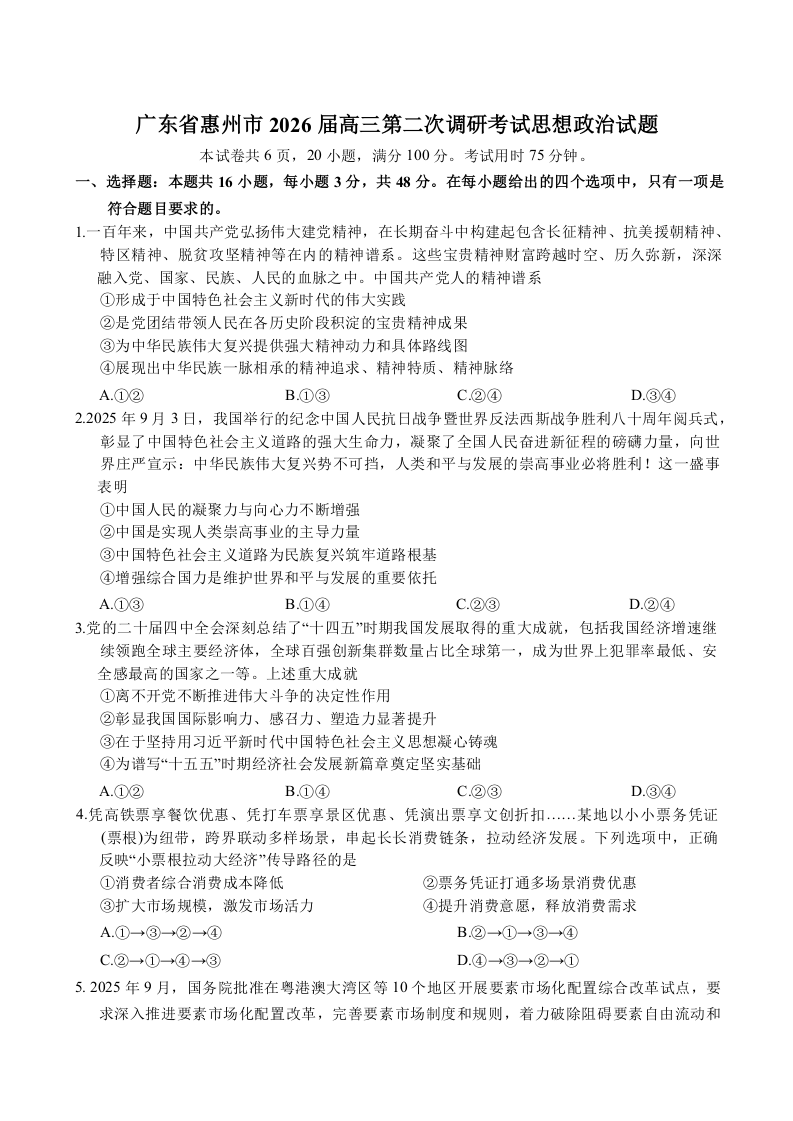 广东省惠州市 2026 届高三第二次调研考试思想政治试题
本试卷共 6 页，20 小题，满分 100 分。考试用时 75 分钟。

一、选择题：本题共 16 小题，每小题 3 分，共 48 分。在每小题给出的四个选项中，只有一项是符合题目要求的。

1.一百年来，中国共产党弘扬伟大建党精神，在长期奋斗中构建起包含长征精神、抗美援朝精神、特区精神、脱贫攻坚精神等在内的精神谱系。这些宝贵精神财富跨越时空、历久弥新，深深融入党、国家、民族、人民的血脉之中。中国共产党人的精神谱系
①形成于中国特色社会主义新时代的伟大实践
②是党团结带领人民在各历史阶段积淀的宝贵精神成果
③为中华民族伟大复兴提供强大精神动力和具体路线图
④展现出中华民族一脉相承的精神追求、精神特质、精神脉络
A.①②　　B.①③　　C.②④　　D.③④

2.2025 年 9 月 3 日，我国举行的纪念中国人民抗日战争暨世界反法西斯战争胜利八十周年阅兵式，彰显了中国特色社会主义道路的强大生命力，凝聚了全国人民奋进新征程的磅礴力量，向世界庄严宣示：中华民族伟大复兴势不可挡，人类和平与发展的崇高事业必将胜利！这一盛事表明
①中国人民的凝聚力与向心力不断增强
②中国是实现人类崇高事业的主导力量
③中国特色社会主义道路为民族复兴筑牢道路根基
④增强综合国力是维护世界和平与发展的重要依托
A.①③　　B.①④　　C.②③　　D.②④

3.党的二十届四中全会深刻总结了“十四五”时期我国发展取得的重大成就，包括我国经济增速继续领跑全球主要经济体，全球百强创新集群数量占比全球第一，成为世界上犯罪率最低、安全感最高的国家之一等。上述重大成就
①离不开党不断推进伟大斗争的决定性作用
②彰显我国国际影响力、感召力、塑造力显著提升
③在于坚持用习近平新时代中国特色社会主义思想凝心铸魂
④为谱写“十五五”时期经济社会发展新篇章奠定坚实基础
A.①②　　B.①④　　C.②③　　D.③④

4.凭高铁票享餐饮优惠、凭打车票享景区优惠、凭演出票享文创折扣……某地以小小票务凭证(票根)为纽带，跨界联动多样场景，串起长长消费链条，拉动经济发展。下列选项中，正确反映“小票根拉动大经济”传导路径的是
①消费者综合消费成本降低　　②票务凭证打通多场景消费优惠
③扩大市场规模，激发市场活力　　④提升消费意愿，释放消费需求
A.①→③→②→④　　B.②→①→③→④
C.②→①→④→③　　D.④→③→②→①

5. 2025 年 9 月，国务院批准在粤港澳大湾区等 10 个地区开展要素市场化配置综合改革试点，要求深入推进要素市场化配置改革，完善要素市场制度和规则，着力破除阻碍要素自由流动和